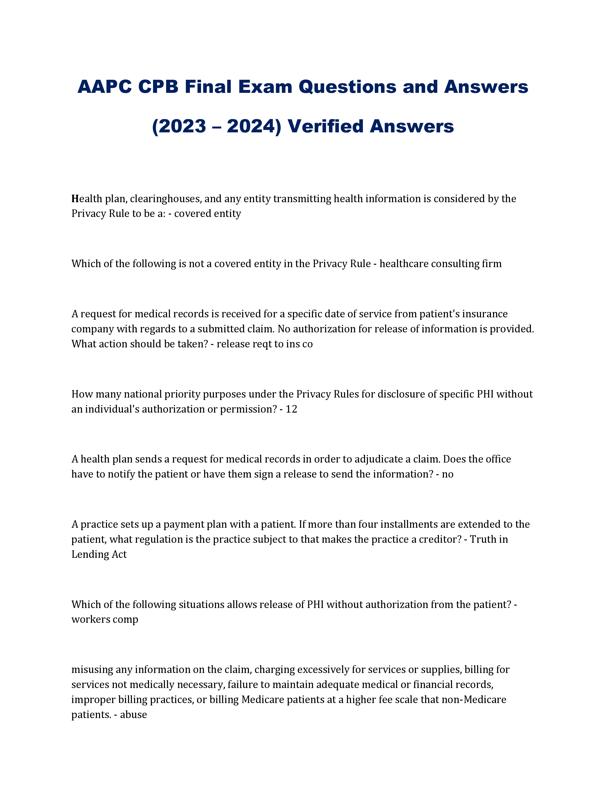 AAPC CPB Final Exam Questions and Answers

(2023 – 2024) Verified Answers

Health plan, clearinghouses, and any entity transmitting health information is considered by the Privacy Rule to be a: - covered entity

Which of the following is not a covered entity in the Privacy Rule - healthcare consulting firm

A request for medical records is received for a specific date of service from patient's insurance company with regards to a submitted claim. No authorization for release of information is provided. What action should be taken? - release reqt to ins co

How many national priority purposes under the Privacy Rules for disclosure of specific PHI without an individual's authorization or permission? - 12

A health plan sends a request for medical records in order to adjudicate a claim. Does the office have to notify the patient or have them sign a release to send the information? - no

A practice sets up a payment plan with a patient. If more than four installments are extended to the patient, what regulation is the practice subject to that makes the practice a creditor? - Truth in Lending Act

Which of the following situations allows release of PHI without authorization from the patient? - workers comp

misusing any information on the claim, charging excessively for services or supplies, billing for services not medically necessary, failure to maintain adequate medical or financial records, improper billing practices, or billing Medicare patients at a higher fee scale that non-Medicare patients. - abuse